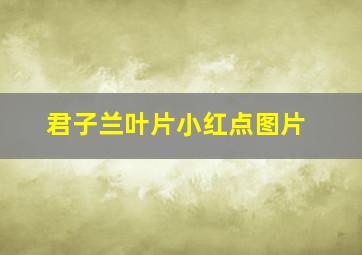 君子兰叶片小红点图片